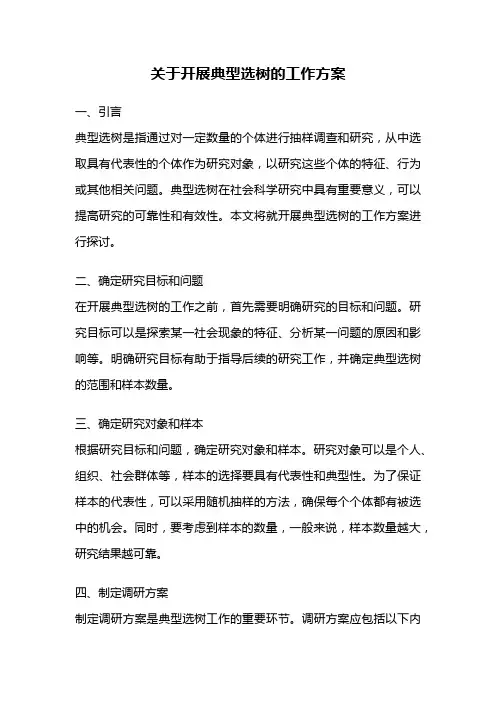 关于开展典型选树的工作方案

一、引言

典型选树是指通过对一定数量的个体进行抽样调查和研究，从中选取具有代表性的个体作为研究对象，以研究这些个体的特征、行为或其他相关问题。典型选树在社会科学研究中具有重要意义，可以提高研究的可靠性和有效性。本文将就开展典型选树的工作方案进行探讨。

二、确定研究目标和问题

在开展典型选树的工作之前，首先需要明确研究的目标和问题。研究目标可以是探索某一社会现象的特征、分析某一问题的原因和影响等。明确研究目标有助于指导后续的研究工作，并确定典型选树的范围和样本数量。

三、确定研究对象和样本

根据研究目标和问题，确定研究对象和样本。研究对象可以是个人、组织、社会群体等，样本的选择要具有代表性和典型性。为了保证样本的代表性，可以采用随机抽样的方法，确保每个个体都有被选中的机会。同时，要考虑到样本的数量，一般来说，样本数量越大，研究结果越可靠。

四、制定调研方案

制定调研方案是典型选树工作的重要环节。调研方案应包括以下内